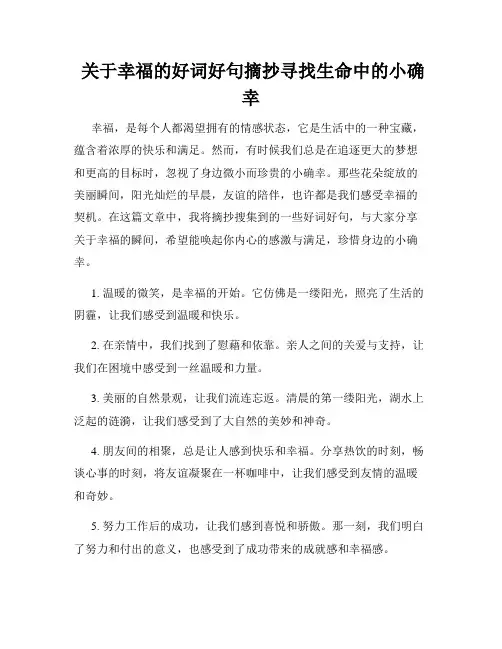 关于幸福的好词好句摘抄寻找生命中的小确幸

幸福，是每个人都渴望拥有的情感状态，它是生活中的一种宝藏，蕴含着浓厚的快乐和满足。然而，有时候我们总是在追逐更大的梦想和更高的目标时，忽视了身边微小而珍贵的小确幸。那些花朵绽放的美丽瞬间，阳光灿烂的早晨，友谊的陪伴，也许都是我们感受幸福的契机。在这篇文章中，我将摘抄搜集到的一些好词好句，与大家分享关于幸福的瞬间，希望能唤起你内心的感激与满足，珍惜身边的小确幸。

1. 温暖的微笑，是幸福的开始。它仿佛是一缕阳光，照亮了生活的阴霾，让我们感受到温暖和快乐。

2. 在亲情中，我们找到了慰藉和依靠。亲人之间的关爱与支持，让我们在困境中感受到一丝温暖和力量。

3. 美丽的自然景观，让我们流连忘返。清晨的第一缕阳光，湖水上泛起的涟漪，让我们感受到了大自然的美妙和神奇。

4. 朋友间的相聚，总是让人感到快乐和幸福。分享热饮的时刻，畅谈心事的时刻，将友谊凝聚在一杯咖啡中，让我们感受到友情的温暖和奇妙。

5. 努力工作后的成功，让我们感到喜悦和骄傲。那一刻，我们明白了努力和付出的意义，也感受到了成功带来的成就感和幸福感。